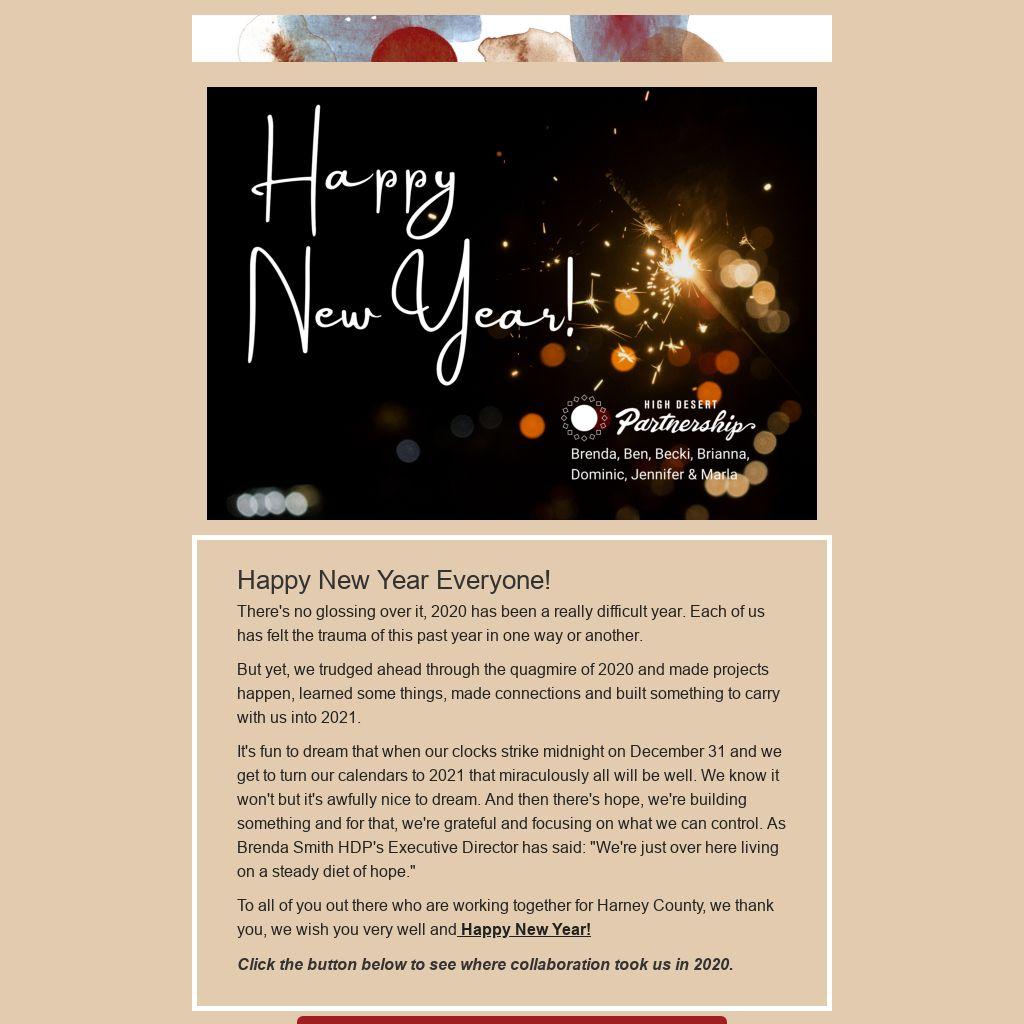 Happy New Year!

HIGH DESERT
Partnership
Brenda, Ben, Becki, Brianna, Dominic, Jennifer & Marla

Happy New Year Everyone!

There's no glossing over it, 2020 has been a really difficult year. Each of us has felt the trauma of this past year in one way or another.

But yet, we trudged ahead through the quagmire of 2020 and made projects happen, learned some things, made connections and built something to carry with us into 2021.

It's fun to dream that when our clocks strike midnight on December 31 and we get to turn our calendars to 2021 that miraculously all will be well. We know it won't but it's awfully nice to dream. And then there's hope, we're building something and for that, we're grateful and focusing on what we can control. As Brenda Smith HDP's Executive Director has said: "We're just over here living on a steady diet of hope."

To all of you out there who are working together for Harney County, we thank you, we wish you very well and Happy New Year!

Click the button below to see where collaboration took us in 2020.